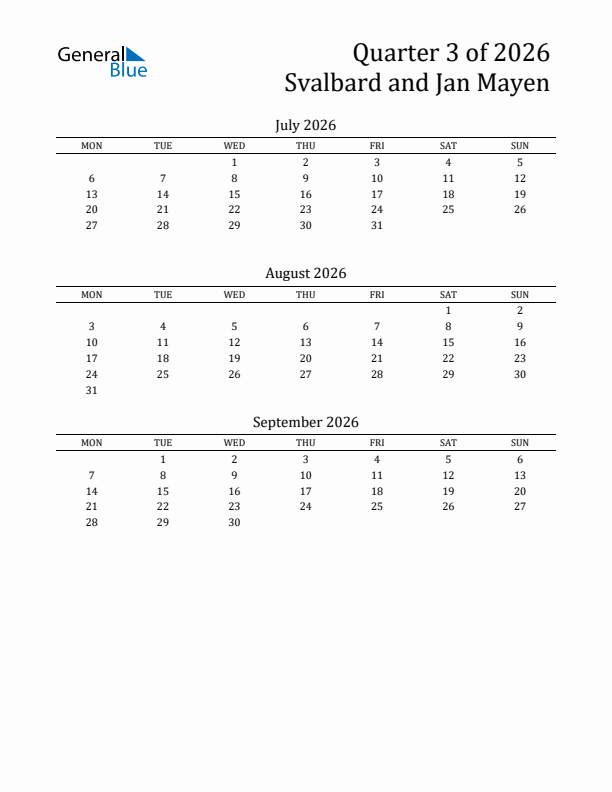 General Blue

Quarter 3 of 2026
Svalbard and Jan Mayen

July 2026

| MON | TUE | WED | THU | FRI | SAT | SUN |
|---|---|---|---|---|---|---|
| | | 1 | 2 | 3 | 4 | 5 |
| 6 | 7 | 8 | 9 | 10 | 11 | 12 |
| 13 | 14 | 15 | 16 | 17 | 18 | 19 |
| 20 | 21 | 22 | 23 | 24 | 25 | 26 |
| 27 | 28 | 29 | 30 | 31 | | |

August 2026

| MON | TUE | WED | THU | FRI | SAT | SUN |
|---|---|---|---|---|---|---|
| | | | | | 1 | 2 |
| 3 | 4 | 5 | 6 | 7 | 8 | 9 |
| 10 | 11 | 12 | 13 | 14 | 15 | 16 |
| 17 | 18 | 19 | 20 | 21 | 22 | 23 |
| 24 | 25 | 26 | 27 | 28 | 29 | 30 |
| 31 | | | | | | |

September 2026

| MON | TUE | WED | THU | FRI | SAT | SUN |
|---|---|---|---|---|---|---|
| | 1 | 2 | 3 | 4 | 5 | 6 |
| 7 | 8 | 9 | 10 | 11 | 12 | 13 |
| 14 | 15 | 16 | 17 | 18 | 19 | 20 |
| 21 | 22 | 23 | 24 | 25 | 26 | 27 |
| 28 | 29 | 30 | | | | |